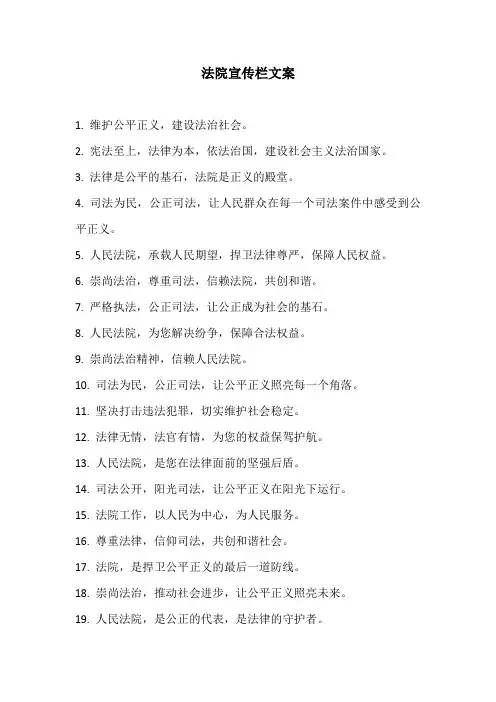 法院宣传栏文案

1. 维护公平正义，建设法治社会。

2. 宪法至上，法律为本，依法治国，建设社会主义法治国家。

3. 法律是公平的基石，法院是正义的殿堂。

4. 司法为民，公正司法，让人民群众在每一个司法案件中感受到公平正义。

5. 人民法院，承载人民期望，捍卫法律尊严，保障人民权益。

6. 崇尚法治，尊重司法，信赖法院，共创和谐。

7. 严格执法，公正司法，让公正成为社会的基石。

8. 人民法院，为您解决纷争，保障合法权益。

9. 崇尚法治精神，信赖人民法院。

10. 司法为民，公正司法，让公平正义照亮每一个角落。

11. 坚决打击违法犯罪，切实维护社会稳定。

12. 法律无情，法官有情，为您的权益保驾护航。

13. 人民法院，是您在法律面前的坚强后盾。

14. 司法公开，阳光司法，让公平正义在阳光下运行。

15. 法院工作，以人民为中心，为人民服务。

16. 尊重法律，信仰司法，共创和谐社会。

17. 法院，是捍卫公平正义的最后一道防线。

18. 崇尚法治，推动社会进步，让公平正义照亮未来。

19. 人民法院，是公正的代表，是法律的守护者。